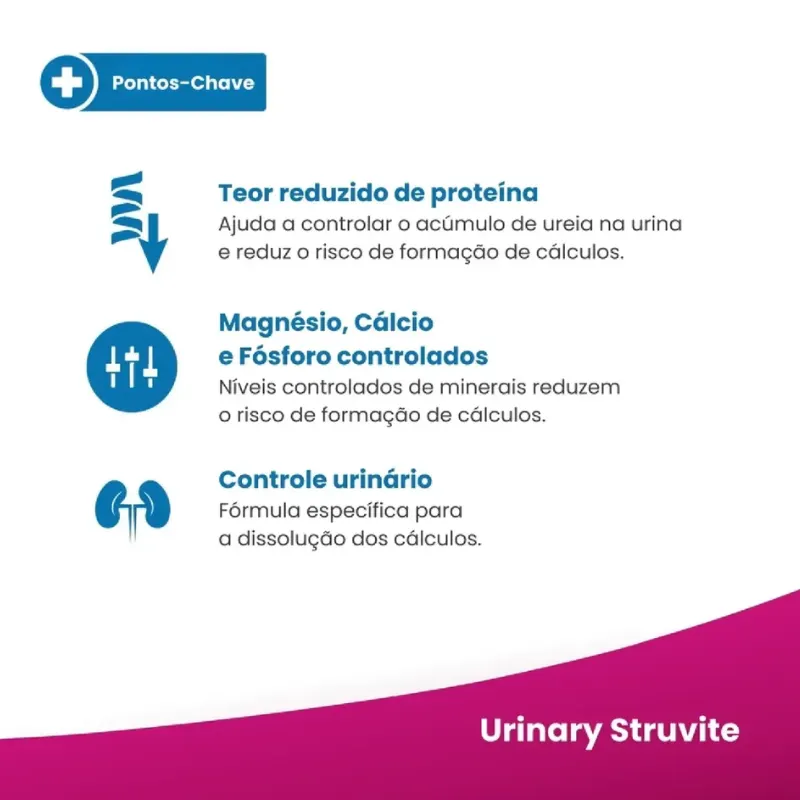 Pontos-Chave

Teor reduzido de proteína
Ajuda a controlar o acúmulo de ureia na urina e reduz o risco de formação de cálculos.

Magnésio, Cálcio e Fósforo controlados
Níveis controlados de minerais reduzem o risco de formação de cálculos.

Controle urinário
Fórmula específica para a dissolução dos cálculos.

Urinary Struvite